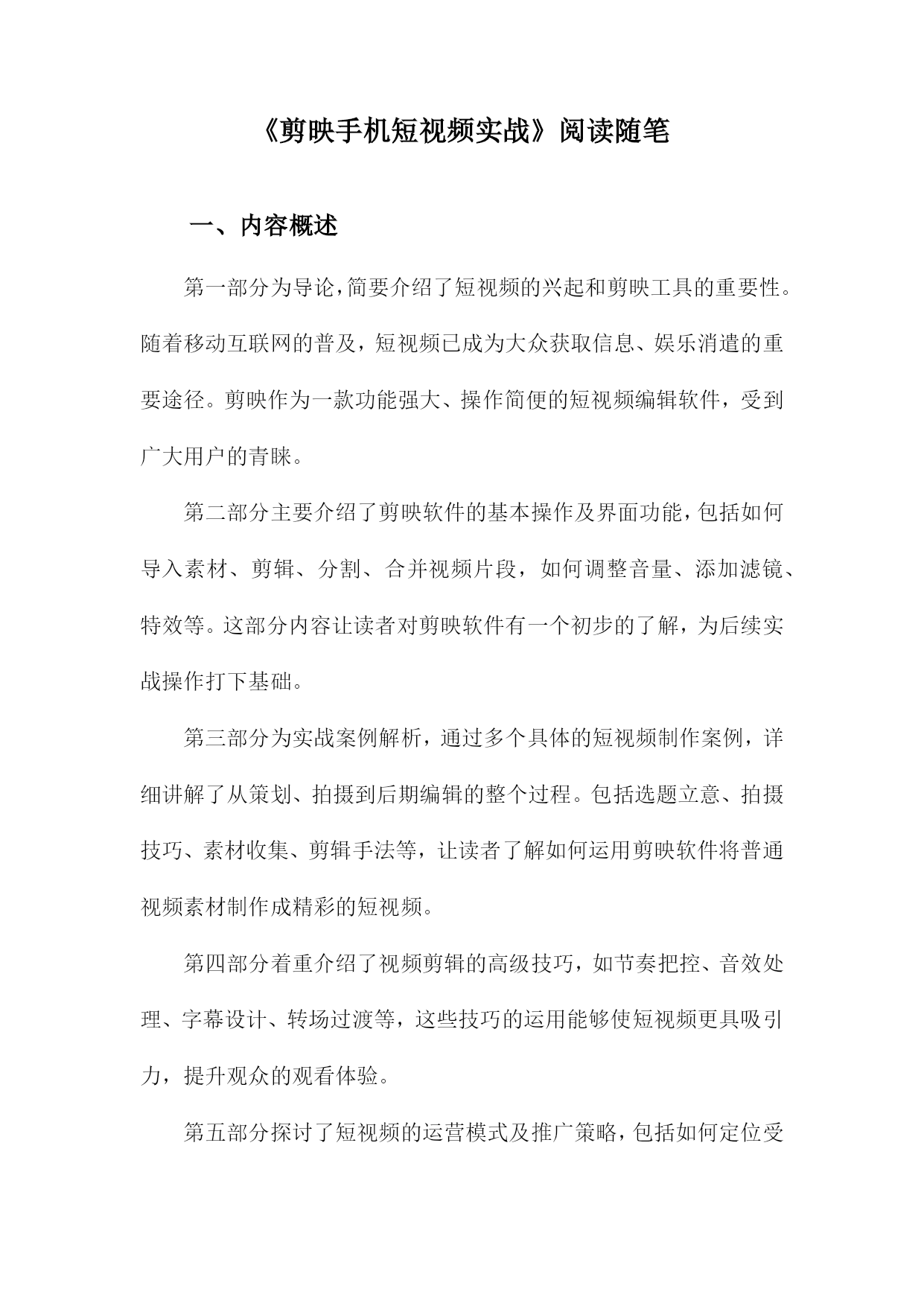 《剪映手机短视频实战》阅读随笔

一、内容概述

第一部分为导论，简要介绍了短视频的兴起和剪映工具的重要性。随着移动互联网的普及，短视频已成为大众获取信息、娱乐消遣的重要途径。剪映作为一款功能强大、操作简便的短视频编辑软件，受到广大用户的青睐。

第二部分主要介绍了剪映软件的基本操作及界面功能，包括如何导入素材、剪辑、分割、合并视频片段，如何调整音量、添加滤镜、特效等。这部分内容让读者对剪映软件有一个初步的了解，为后续实战操作打下基础。

第三部分为实战案例解析，通过多个具体的短视频制作案例，详细讲解了从策划、拍摄到后期编辑的整个过程。包括选题立意、拍摄技巧、素材收集、剪辑手法等，让读者了解如何运用剪映软件将普通视频素材制作成精彩的短视频。

第四部分着重介绍了视频剪辑的高级技巧，如节奏把控、音效处理、字幕设计、转场过渡等，这些技巧的运用能够使短视频更具吸引力，提升观众的观看体验。

第五部分探讨了短视频的运营模式及推广策略，包括如何定位受